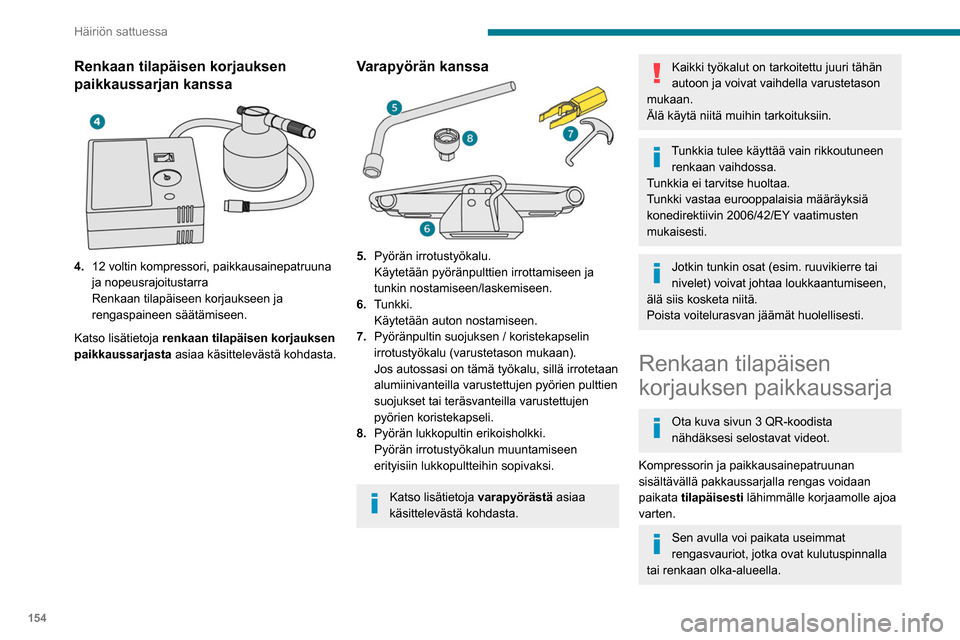 Häiriön sattuessa

Renkaan tilapäisen korjauksen paikkaussarjan kanssa

4

4. 12 voltin kompressori, paikkausainepatruuna ja nopeusrajoitustarra
Renkaan tilapäiseen korjaukseen ja rengaspaineen säätämiseen.

Katso lisätietoja **renkaan tilapäisen korjauksen paikkaussarjasta** asiaa käsittelevästä kohdasta.

Varapyörän kanssa

5
8
7
6

5. Pyörän irrotustyökalu.
Käytetään pyöränpulttien irrottamiseen ja tunkin nostamiseen/laskemiseen.
6. Tunkki.
Käytetään auton nostamiseen.
7. Pyöränpultin suojuksen / koristekapselin irrotustyökalu (varustetason mukaan).
Jos autossasi on tämä työkalu, sillä irrotetaan alumiinivanteilla varustettujen pyörien pulttien suojukset tai teräsvanteilla varustettujen pyörien koristekapseli.
8. Pyörän lukkopultin erikoisholkki.
Pyörän irrotustyökalun muuntamiseen erityisiin lukkopultteihin sopivaksi.

Katso lisätietoja **varapyörästä** asiaa käsittelevästä kohdasta.

Kaikki työkalut on tarkoitettu juuri tähän autoon ja voivat vaihdella varustetason mukaan.
Älä käytä niitä muihin tarkoituksiin.

Tunkkia tulee käyttää vain rikkoutuneen renkaan vaihdossa.
Tunkkia ei tarvitse huoltaa.
Tunkki vastaa eurooppalaisia määräyksiä konedirektiivin 2006/42/EY vaatimusten mukaisesti.

Jotkin tunkin osat (esim. ruuvikierre tai nivelet) voivat johtaa loukkaantumiseen, älä siis kosketa niitä.
Poista voitelurasvan jäämät huolellisesti.

Renkaan tilapäisen korjauksen paikkaussarja

Ota kuva sivun 3 QR-koodista nähdäksesi selostavat videot.

Kompressorin ja paikkausainepatruunan sisältävällä pakkaussarjalla rengas voidaan paikata **tilapäisesti** lähimmälle korjaamolle ajoa varten.

Sen avulla voi paikata useimmat rengasvauriot, jotka ovat kulutuspinnalla tai renkaan olka-alueella.

154

carmanualsonline.info